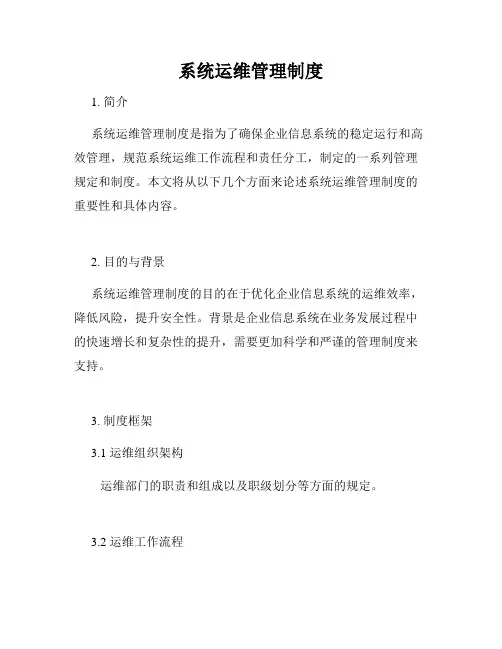 系统运维管理制度

1. 简介

系统运维管理制度是指为了确保企业信息系统的稳定运行和高效管理，规范系统运维工作流程和责任分工，制定的一系列管理规定和制度。本文将从以下几个方面来论述系统运维管理制度的重要性和具体内容。

2. 目的与背景

系统运维管理制度的目的在于优化企业信息系统的运维效率，降低风险，提升安全性。背景是企业信息系统在业务发展过程中的快速增长和复杂性的提升，需要更加科学和严谨的管理制度来支持。

3. 制度框架

3.1 运维组织架构

运维部门的职责和组成以及职级划分等方面的规定。

3.2 运维工作流程